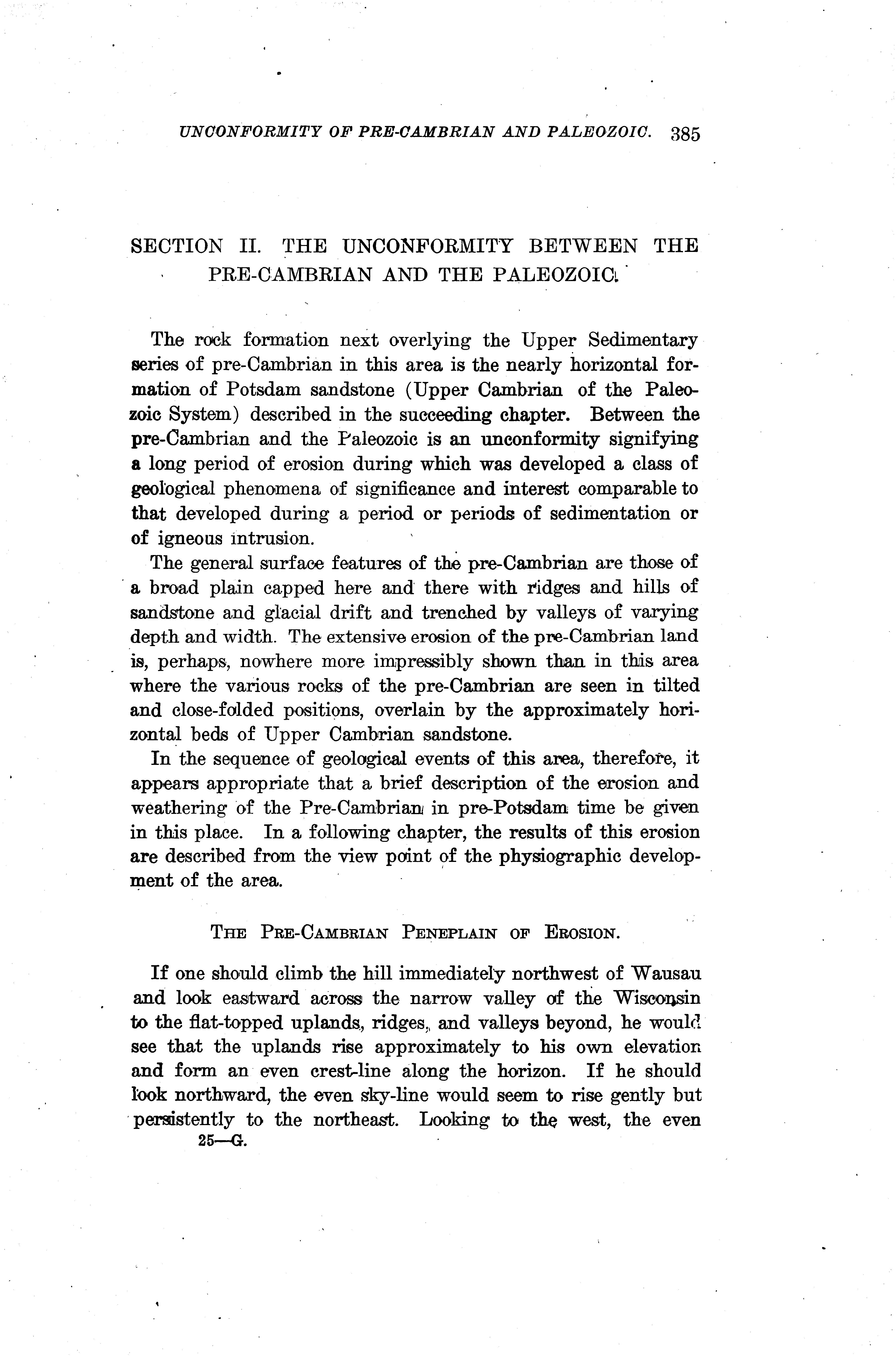 UNCONFORMITY OF PRE-CAMBRIAN AND PALEOZOIC. 385

SECTION II. THE UNCONFORMITY BETWEEN THE PRE-CAMBRIAN AND THE PALEOZOIC.

The rock formation next overlying the Upper Sedimentary series of pre-Cambrian in this area is the nearly horizontal formation of Potsdam sandstone (Upper Cambrian of the Paleozoic System) described in the succeeding chapter. Between the pre-Cambrian and the Paleozoic is an unconformity signifying a long period of erosion during which was developed a class of geological phenomena of significance and interest comparable to that developed during a period or periods of sedimentation or of igneous intrusion.

The general surface features of the pre-Cambrian are those of a broad plain capped here and there with ridges and hills of sandstone and glacial drift and trenched by valleys of varying depth and width. The extensive erosion of the pre-Cambrian land is, perhaps, nowhere more impressibly shown than in this area where the various rocks of the pre-Cambrian are seen in tilted and close-folded positions, overlain by the approximately horizontal beds of Upper Cambrian sandstone.

In the sequence of geological events of this area, therefore, it appears appropriate that a brief description of the erosion and weathering of the Pre-Cambrian in pre-Potsdam time be given in this place. In a following chapter, the results of this erosion are described from the view point of the physiographic development of the area.

THE PRE-CAMBRIAN PENEPLAIN OF EROSION.

If one should climb the hill immediately northwest of Wausau and look eastward across the narrow valley of the Wisconsin to the flat-topped uplands, ridges, and valleys beyond, he would see that the uplands rise approximately to his own elevation and form an even crest-line along the horizon. If he should look northward, the even sky-line would seem to rise gently but persistently to the northeast. Looking to the west, the even

25—G.